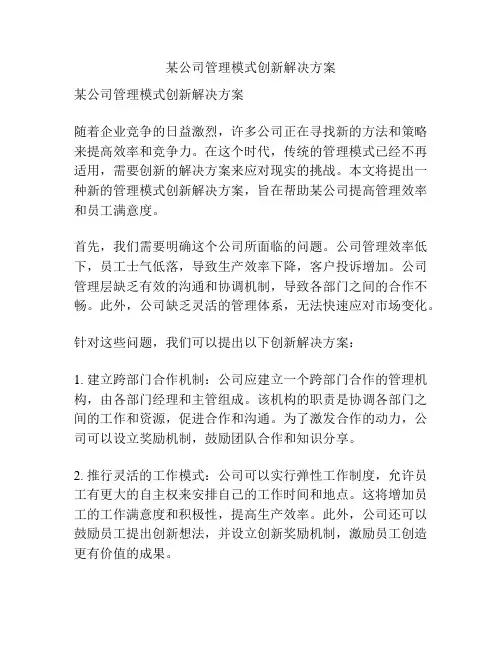 某公司管理模式创新解决方案

某公司管理模式创新解决方案

随着企业竞争的日益激烈，许多公司正在寻找新的方法和策略来提高效率和竞争力。在这个时代，传统的管理模式已经不再适用，需要创新的解决方案来应对现实的挑战。本文将提出一种新的管理模式创新解决方案，旨在帮助某公司提高管理效率和员工满意度。

首先，我们需要明确这个公司所面临的问题。公司管理效率低下，员工士气低落，导致生产效率下降，客户投诉增加。公司管理层缺乏有效的沟通和协调机制，导致各部门之间的合作不畅。此外，公司缺乏灵活的管理体系，无法快速应对市场变化。

针对这些问题，我们可以提出以下创新解决方案：

1. 建立跨部门合作机制：公司应建立一个跨部门合作的管理机构，由各部门经理和主管组成。该机构的职责是协调各部门之间的工作和资源，促进合作和沟通。为了激发合作的动力，公司可以设立奖励机制，鼓励团队合作和知识分享。

2. 推行灵活的工作模式：公司可以实行弹性工作制度，允许员工有更大的自主权来安排自己的工作时间和地点。这将增加员工的工作满意度和积极性，提高生产效率。此外，公司还可以鼓励员工提出创新想法，并设立创新奖励机制，激励员工创造更有价值的成果。